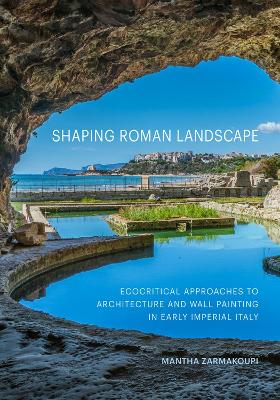 SHAPING ROMAN LANDSCAPE

ECOCRITICAL APPROACHES TO ARCHITECTURE AND WALL PAINTING IN EARLY IMPERIAL ITALY

MANTHA ZARMAKOUPI